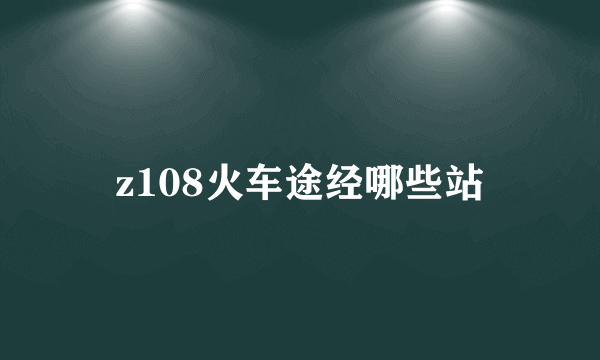 z108火车途经哪些站